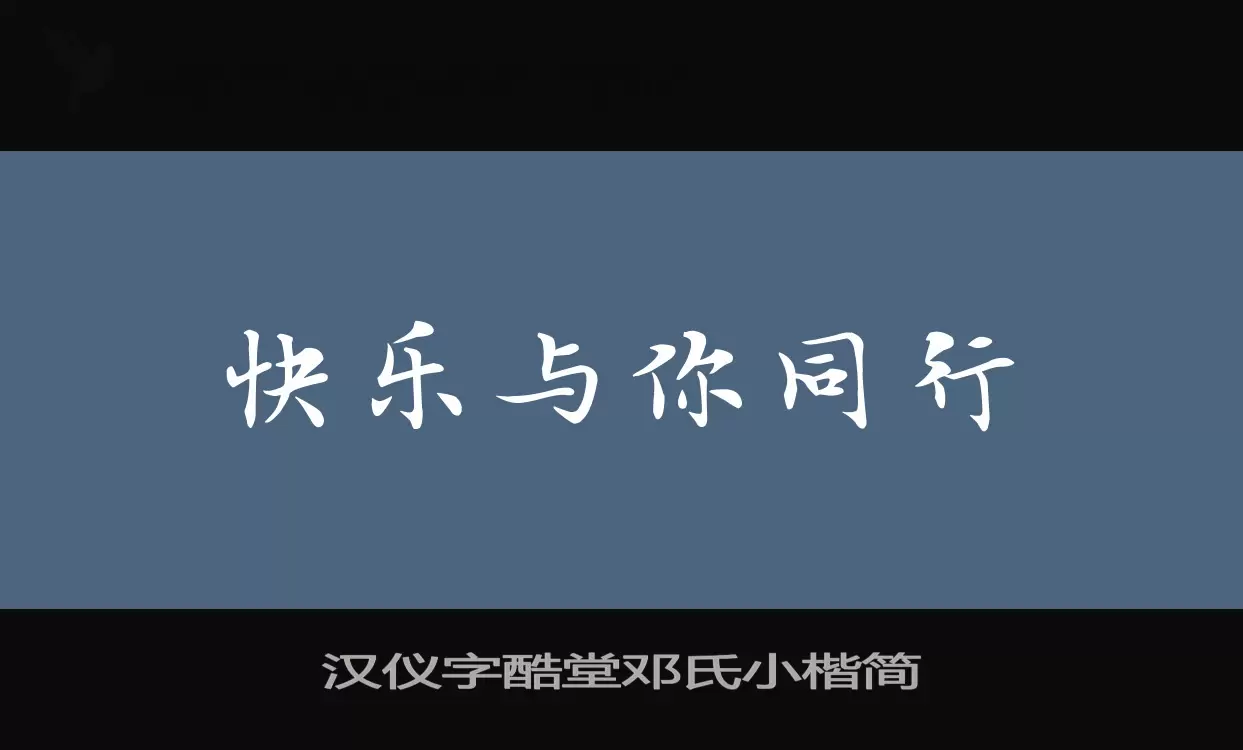 快乐与你同行

汉仪字酷堂邓氏小楷简